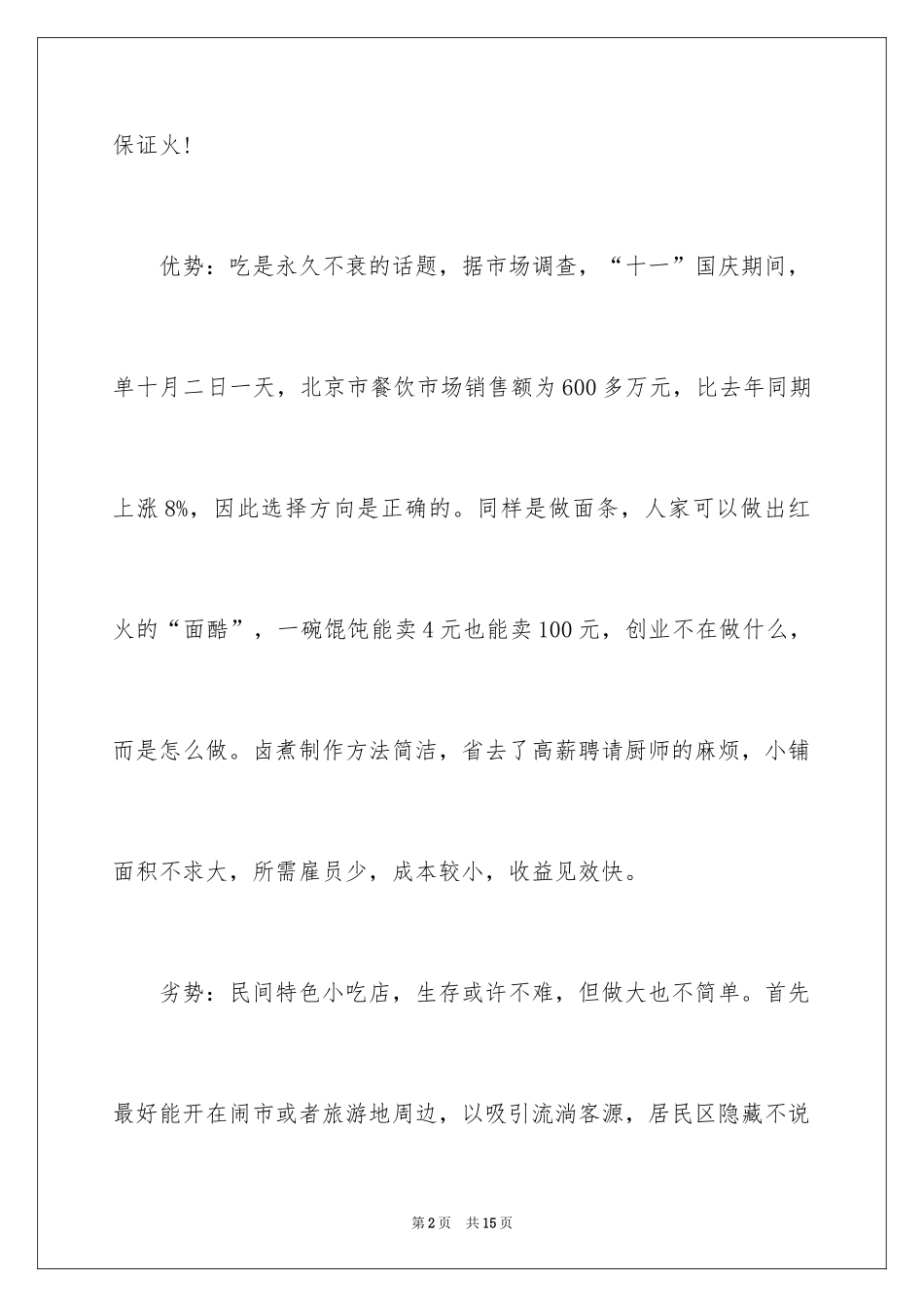 保证火！

优势：吃是永久不衰的话题，据市场调查，“十一”国庆期间，单十月二日一天，北京市餐饮市场销售额为600多万元，比去年同期上涨8%，因此选择方向是正确的。同样是做面条，人家可以做出红火的“面酷”，一碗馄饨能卖4元也能卖100元，创业不在做什么，而是怎么做。卤煮制作方法简洁，省去了高薪聘请厨师的麻烦，小铺面积不求大，所需雇员少，成本较小，收益见效快。

劣势：民间特色小吃店，生存或许不难，但做大也不简单。首先最好能开在闹市或者旅游地周边，以吸引流淌客源，居民区隐藏不说

第2页　共15页